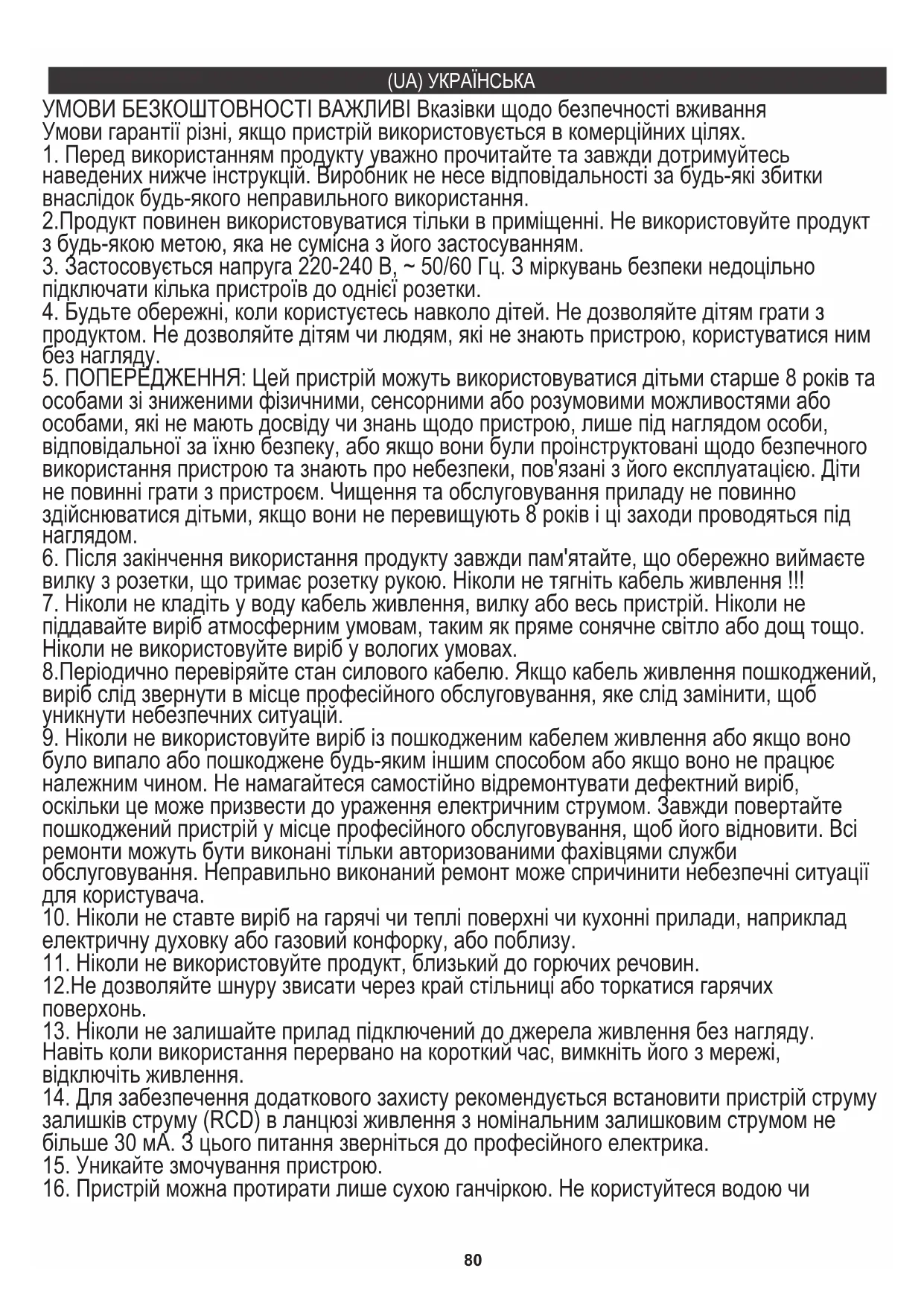 (UA) УКРАЇНСЬКА

УМОВИ БЕЗКОШТОВНОСТІ ВАЖЛИВІ Вказівки щодо безпечності вживання
Умови гарантії різні, якщо пристрій використовується в комерційних цілях.
1. Перед використанням продукту уважно прочитайте та завжди дотримуйтесь наведених нижче інструкцій. Виробник не несе відповідальності за будь-які збитки внаслідок будь-якого неправильного використання.
2.Продукт повинен використовуватися тільки в приміщенні. Не використовуйте продукт з будь-якою метою, яка не сумісна з його застосуванням.
3. Застосовується напруга 220-240 В, ~ 50/60 Гц. З міркувань безпеки недоцільно підключати кілька пристроїв до однієї розетки.
4. Будьте обережні, коли користуєтесь навколо дітей. Не дозволяйте дітям грати з продуктом. Не дозволяйте дітям чи людям, які не знають пристрою, користуватися ним без нагляду.
5. ПОПЕРЕДЖЕННЯ: Цей пристрій можуть використовуватися дітьми старше 8 років та особами зі зниженими фізичними, сенсорними або розумовими можливостями або особами, які не мають досвіду чи знань щодо пристрою, лише під наглядом особи, відповідальної за їхню безпеку, або якщо вони були проінструктовані щодо безпечного використання пристрою та знають про небезпеки, пов'язані з його експлуатацією. Діти не повинні грати з пристроєм. Чищення та обслуговування приладу не повинно здійснюватися дітьми, якщо вони не перевищують 8 років і ці заходи проводяться під наглядом.
6. Після закінчення використання продукту завжди пам'ятайте, що обережно виймаєте вилку з розетки, що тримає розетку рукою. Ніколи не тягніть кабель живлення !!!
7. Ніколи не кладіть у воду кабель живлення, вилку або весь пристрій. Ніколи не піддавайте виріб атмосферним умовам, таким як пряме сонячне світло або дощ тощо. Ніколи не використовуйте виріб у вологих умовах.
8.Періодично перевіряйте стан силового кабелю. Якщо кабель живлення пошкоджений, виріб слід звернути в місце професійного обслуговування, яке слід замінити, щоб уникнути небезпечних ситуацій.
9. Ніколи не використовуйте виріб із пошкодженим кабелем живлення або якщо воно було випало або пошкоджене будь-яким іншим способом або якщо воно не працює належним чином. Не намагайтеся самостійно відремонтувати дефектний виріб, оскільки це може призвести до ураження електричним струмом. Завжди повертайте пошкоджений пристрій у місце професійного обслуговування, щоб його відновити. Всі ремонти можуть бути виконані тільки авторизованими фахівцями служби обслуговування. Неправильно виконаний ремонт може спричинити небезпечні ситуації для користувача.
10. Ніколи не ставте виріб на гарячі чи теплі поверхні чи кухонні прилади, наприклад електричну духовку або газовий конфорку, або поблизу.
11. Ніколи не використовуйте продукт, близький до горючих речовин.
12.Не дозволяйте шнуру звисати через край стільниці або торкатися гарячих поверхонь.
13. Ніколи не залишайте прилад підключений до джерела живлення без нагляду. Навіть коли використання перервано на короткий час, вимкніть його з мережі, відключіть живлення.
14. Для забезпечення додаткового захисту рекомендується встановити пристрій струму залишків струму (RCD) в ланцюзі живлення з номінальним залишковим струмом не більше 30 мА. З цього питання зверніться до професійного електрика.
15. Уникайте змочування пристрою.
16. Пристрій можна протирати лише сухою ганчіркою. Не користуйтеся водою чи

80